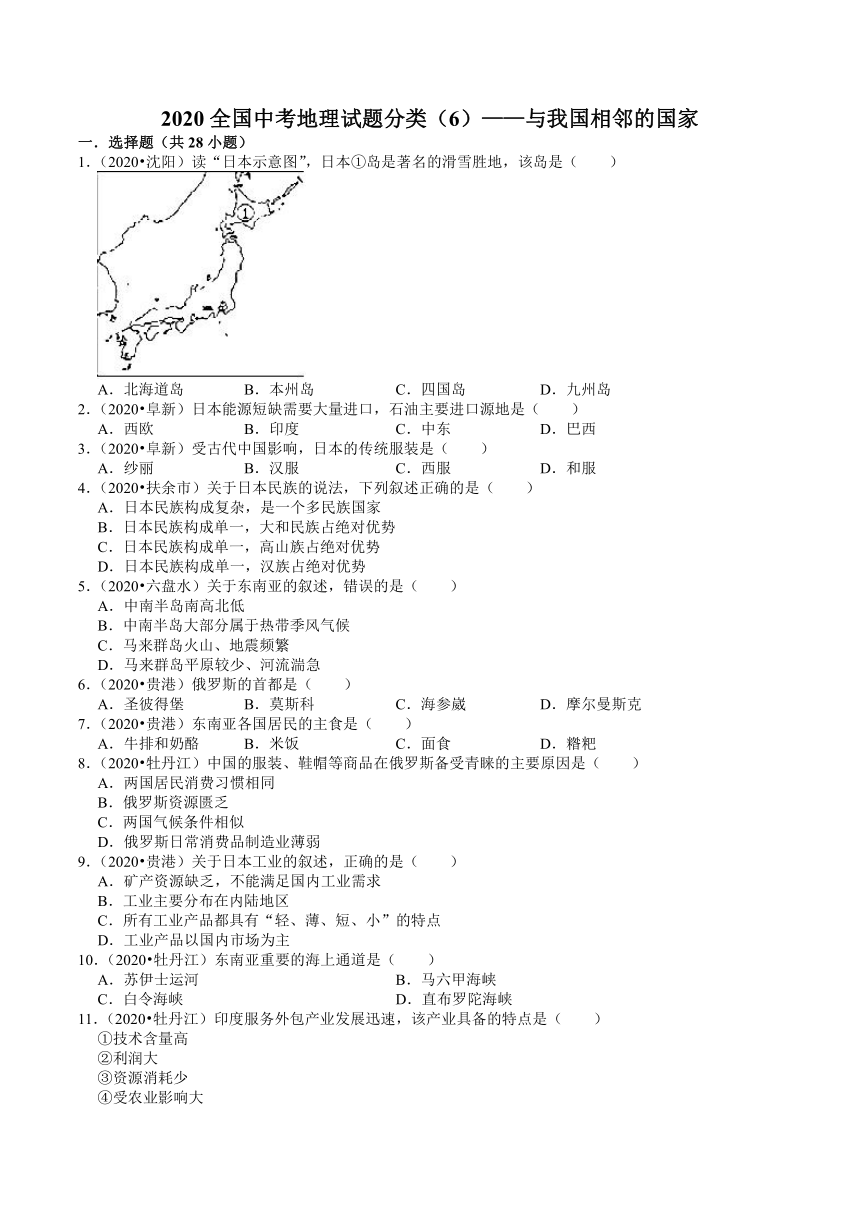 2020 全国中考地理试题分类（6）——与我国相邻的国家

一．选择题（共 28 小题）

1．（2020•沈阳）读“日本示意图”，日本①岛是著名的滑雪胜地，该岛是（　　）

①

A．北海道岛　　B．本州岛　　C．四国岛　　D．九州岛

2．（2020•阜新）日本能源短缺需要大量进口，石油主要进口源地是（　　）

A．西欧　　B．印度　　C．中东　　D．巴西

3．（2020•阜新）受古代中国影响，日本的传统服装是（　　）

A．纱丽　　B．汉服　　C．西服　　D．和服

4．（2020•扶余市）关于日本民族的说法，下列叙述正确的是（　　）

A．日本民族构成复杂，是一个多民族国家

B．日本民族构成单一，大和民族占绝对优势

C．日本民族构成单一，高山族占绝对优势

D．日本民族构成单一，汉族占绝对优势

5．（2020•六盘水）关于东南亚的叙述，错误的是（　　）

A．中南半岛南高北低

B．中南半岛大部分属于热带季风气候

C．马来群岛火山、地震频繁

D．马来群岛平原较少、河流湍急

6．（2020•贵港）俄罗斯的首都是（　　）

A．圣彼得堡　　B．莫斯科　　C．海参崴　　D．摩尔曼斯克

7．（2020•贵港）东南亚各国居民的主食是（　　）

A．牛排和奶酪　　B．米饭　　C．面食　　D．糌粑

8．（2020•牡丹江）中国的服装、鞋帽等商品在俄罗斯备受青睐的主要原因是（　　）

A．两国居民消费习惯相同

B．俄罗斯资源匮乏

C．两国气候条件相似

D．俄罗斯日常消费品制造业薄弱

9．（2020•贵港）关于日本工业的叙述，正确的是（　　）

A．矿产资源缺乏，不能满足国内工业需求

B．工业主要分布在内陆地区

C．所有工业产品都具有“轻、薄、短、小”的特点

D．工业产品以国内市场为主

10．（2020•牡丹江）东南亚重要的海上通道是（　　）

A．苏伊士运河　　B．马六甲海峡

C．白令海峡　　D．直布罗陀海峡

11．（2020•牡丹江）印度服务外包产业发展迅速，该产业具备的特点是（　　）

①技术含量高

②利润大

③资源消耗少

④受农业影响大